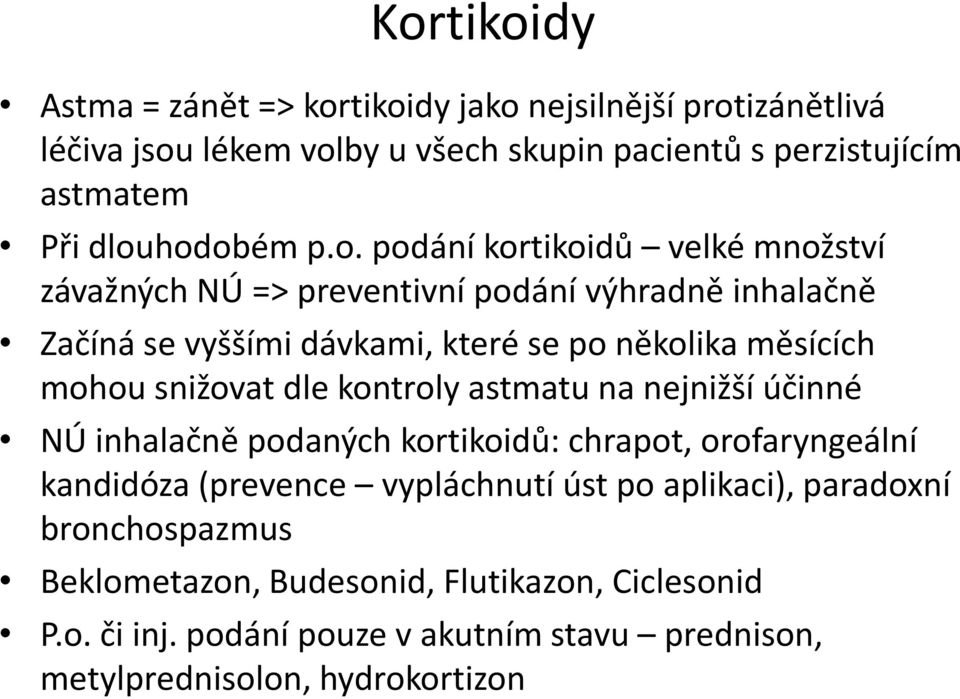 Kortikoidy

• Astma = zánět => kortikoidy jako nejsilnější protizánětlivá léčiva jsou lékem volby u všech skupin pacientů s perzistujícím astmatem

• Při dlouhodobém p.o. podání kortikoidů – velké množství závažných NÚ => preventivní podání výhradně inhalačně

• Začíná se vyššími dávkami, které se po několika měsících mohou snižovat dle kontroly astmatu na nejnižší účinné

• NÚ inhalačně podaných kortikoidů: chrapot, orofaryngeální kandidóza (prevence – vypláchnutí úst po aplikaci), paradoxní bronchospazmus

• Beklometazon, Budesonid, Flutikazon, Ciclesonid

• P.o. či inj. podání pouze v akutním stavu – prednison, metylprednisolon, hydrokortizon